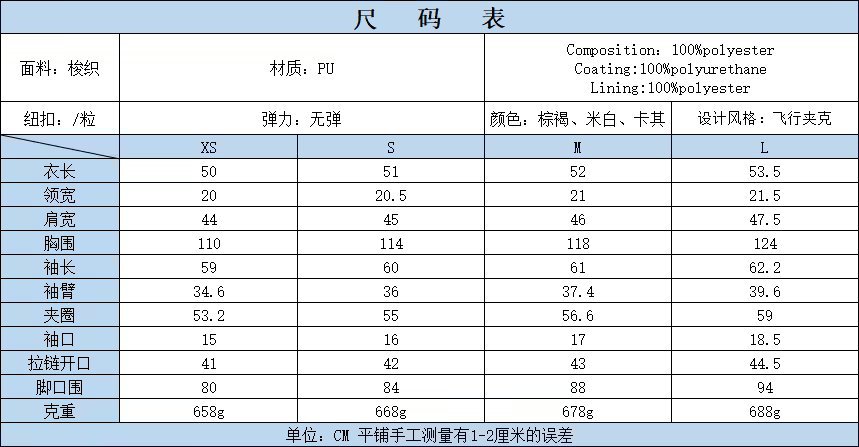 尺 码 表

| 面料：梭织 | 材质：PU | | Composition：100%polyester Coating:100%polyurethane Lining:100%polyester | |
|---|---|---|---|---|
| 纽扣：/粒 | 弹力：无弹 | | 颜色：棕褐、米白、卡其 | 设计风格：飞行夹克 |
| | XS | S | M | L |
| 衣长 | 50 | 51 | 52 | 53.5 |
| 领宽 | 20 | 20.5 | 21 | 21.5 |
| 肩宽 | 44 | 45 | 46 | 47.5 |
| 胸围 | 110 | 114 | 118 | 124 |
| 袖长 | 59 | 60 | 61 | 62.2 |
| 袖臂 | 34.6 | 36 | 37.4 | 39.6 |
| 夹圈 | 53.2 | 55 | 56.6 | 59 |
| 袖口 | 15 | 16 | 17 | 18.5 |
| 拉链开口 | 41 | 42 | 43 | 44.5 |
| 脚口围 | 80 | 84 | 88 | 94 |
| 克重 | 658g | 668g | 678g | 688g |

单位：CM 平铺手工测量有1-2厘米的误差